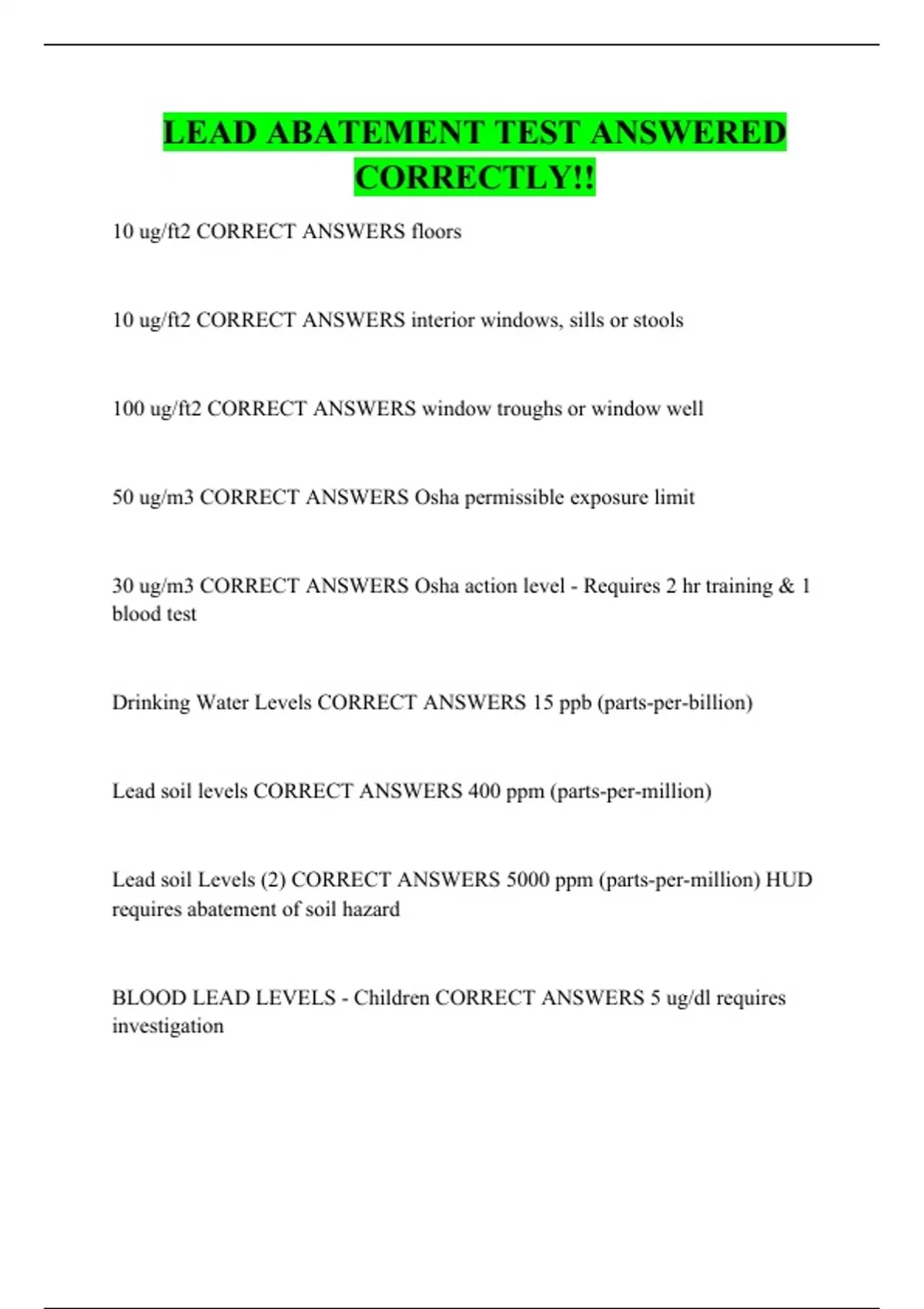 LEAD ABATEMENT TEST ANSWERED CORRECTLY!!

10 ug/ft2 CORRECT ANSWERS floors

10 ug/ft2 CORRECT ANSWERS interior windows, sills or stools

100 ug/ft2 CORRECT ANSWERS window troughs or window well

50 ug/m3 CORRECT ANSWERS Osha permissible exposure limit

30 ug/m3 CORRECT ANSWERS Osha action level - Requires 2 hr training & 1 blood test

Drinking Water Levels CORRECT ANSWERS 15 ppb (parts-per-billion)

Lead soil levels CORRECT ANSWERS 400 ppm (parts-per-million)

Lead soil Levels (2) CORRECT ANSWERS 5000 ppm (parts-per-million) HUD requires abatement of soil hazard

BLOOD LEAD LEVELS - Children CORRECT ANSWERS 5 ug/dl requires investigation